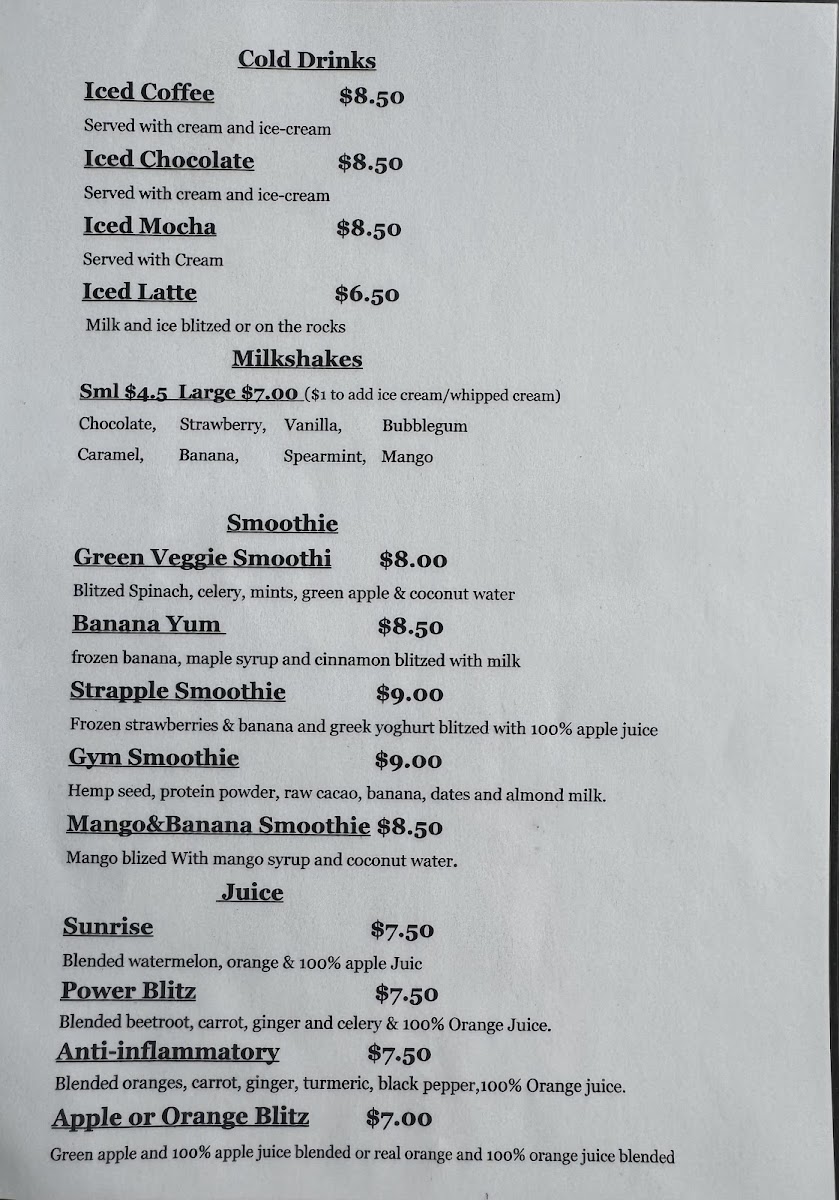 Cold Drinks

Iced Coffee $8.50

Served with cream and ice-cream

Iced Chocolate $8.50

Served with cream and ice-cream

Iced Mocha $8.50

Served with Cream

Iced Latte $6.50

Milk and ice blitzed or on the rocks

Milkshakes

Sml $4.5 Large $7.00 ($1 to add ice cream/whipped cream)

Chocolate, Strawberry, Vanilla, Bubblegum

Caramel, Banana, Spearmint, Mango

Smoothie

Green Veggie Smoothi $8.00

Blitzed Spinach, celery, mints, green apple & coconut water

Banana Yum $8.50

frozen banana, maple syrup and cinnamon blitzed with milk

Strapple Smoothie $9.00

Frozen strawberries & banana and greek yoghurt blitzed with 100% apple juice

Gym Smoothie $9.00

Hemp seed, protein powder, raw cacao, banana, dates and almond milk.

Mango&Banana Smoothie $8.50

Mango blized With mango syrup and coconut water.

Juice

Sunrise $7.50

Blended watermelon, orange & 100% apple Juic

Power Blitz $7.50

Blended beetroot, carrot, ginger and celery & 100% Orange Juice.

Anti-inflammatory $7.50

Blended oranges, carrot, ginger, turmeric, black pepper,100% Orange juice.

Apple or Orange Blitz $7.00

Green apple and 100% apple juice blended or real orange and 100% orange juice blended